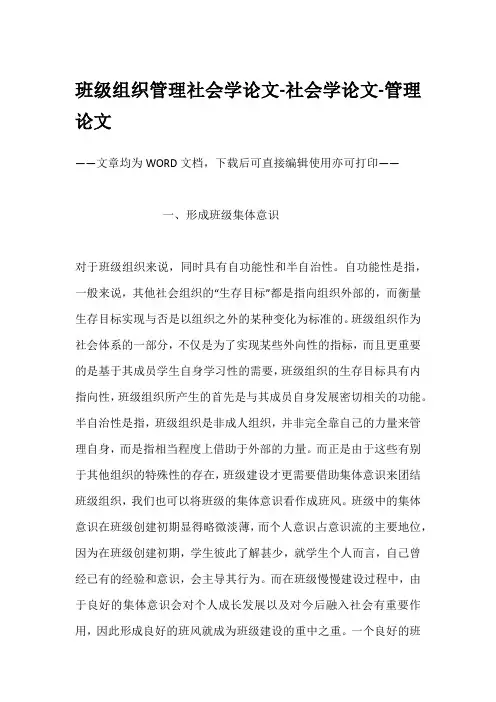 班级组织管理社会学论文-社会学论文-管理论文

——文章均为WORD文档，下载后可直接编辑使用亦可打印——

一、形成班级集体意识

对于班级组织来说，同时具有自功能性和半自治性。自功能性是指，一般来说，其他社会组织的“生存目标”都是指向组织外部的，而衡量生存目标实现与否是以组织之外的某种变化为标准的。班级组织作为社会体系的一部分，不仅是为了实现某些外向性的指标，而且更重要的是基于其成员学生自身学习性的需要，班级组织的生存目标具有内指向性，班级组织所产生的首先是与其成员自身发展密切相关的功能。半自治性是指，班级组织是非成人组织，并非完全靠自己的力量来管理自身，而是指相当程度上借助于外部的力量。而正是由于这些有别于其他组织的特殊性的存在，班级建设才更需要借助集体意识来团结班级组织，我们也可以将班级的集体意识看作成班风。班级中的集体意识在班级创建初期显得略微淡薄，而个人意识占意识流的主要地位，因为在班级创建初期，学生彼此了解甚少，就学生个人而言，自己曾经已有的经验和意识，会主导其行为。而在班级慢慢建设过程中，由于良好的集体意识会对个人成长发展以及对今后融入社会有重要作用，因此形成良好的班风就成为班级建设的重中之重。一个良好的班